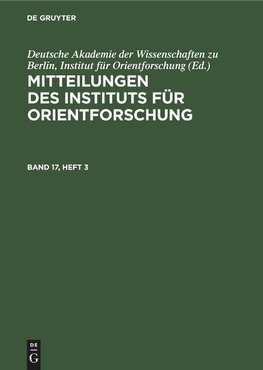 DE GRUYTER

Deutsche Akademie der Wissenschaften zu Berlin, Institut für Orientforschung (Ed.)

MITTEILUNGEN DES INSTITUTS FÜR ORIENTFORSCHUNG

BAND 17, HEFT 3

DE G